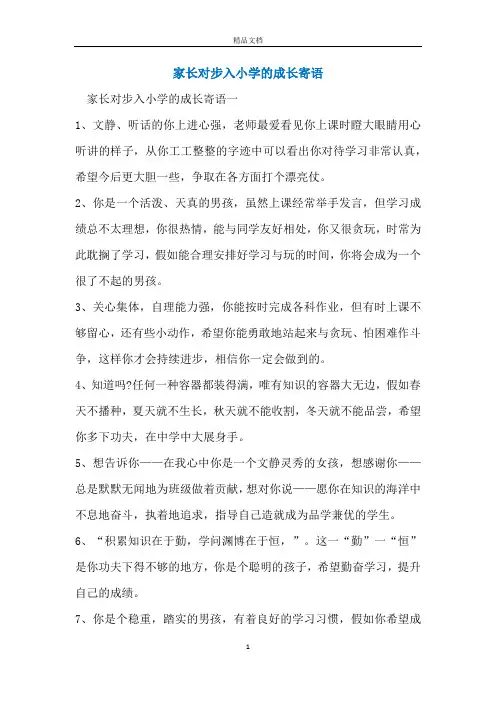 精品文档

家长对步入小学的成长寄语

家长对步入小学的成长寄语一

1、文静、听话的你上进心强，老师最爱看见你上课时瞪大眼睛用心听讲的样子，从你工工整整的字迹中可以看出你对待学习非常认真，希望今后更大胆一些，争取在各方面打个漂亮仗。

2、你是一个活泼、天真的男孩，虽然上课经常举手发言，但学习成绩总不太理想，你很热情，能与同学友好相处，你又很贪玩，时常为此耽搁了学习，假如能合理安排好学习与玩的时间，你将会成为一个很了不起的男孩。

3、关心集体，自理能力强，你能按时完成各科作业，但有时上课不够留心，还有些小动作，希望你能勇敢地站起来与贪玩、怕困难作斗争，这样你才会持续进步，相信你一定会做到的。

4、知道吗?任何一种容器都装得满，唯有知识的容器大无边，假如春天不播种，夏天就不生长，秋天就不能收割，冬天就不能品尝，希望你多下功夫，在中学中大展身手。

5、想告诉你——在我心中你是一个文静灵秀的女孩，想感谢你——总是默默无闻地为班级做着贡献，想对你说——愿你在知识的海洋中不息地奋斗，执着地追求，指导自己造就成为品学兼优的学生。

6、“积累知识在于勤，学问渊博在于恒，”。这一“勤”一“恒”是你功夫下得不够的地方，你是个聪明的孩子，希望勤奋学习，提升自己的成绩。

7、你是个稳重，踏实的男孩，有着良好的学习习惯，假如你希望成

1